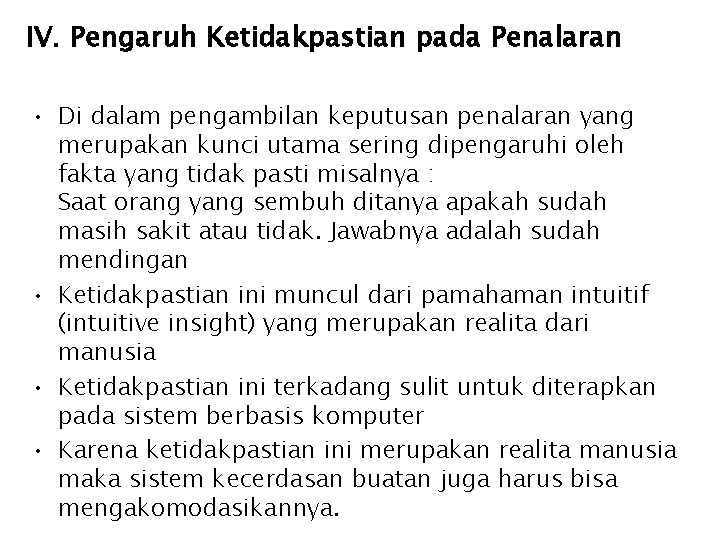 IV. Pengaruh Ketidakpastian pada Penalaran

• Di dalam pengambilan keputusan penalaran yang merupakan kunci utama sering dipengaruhi oleh fakta yang tidak pasti misalnya :
Saat orang yang sembuh ditanya apakah sudah masih sakit atau tidak. Jawabnya adalah sudah mendingan
• Ketidakpastian ini muncul dari pamahaman intuitif (intuitive insight) yang merupakan realita dari manusia
• Ketidakpastian ini terkadang sulit untuk diterapkan pada sistem berbasis komputer
• Karena ketidakpastian ini merupakan realita manusia maka sistem kecerdasan buatan juga harus bisa mengakomodasikannya.